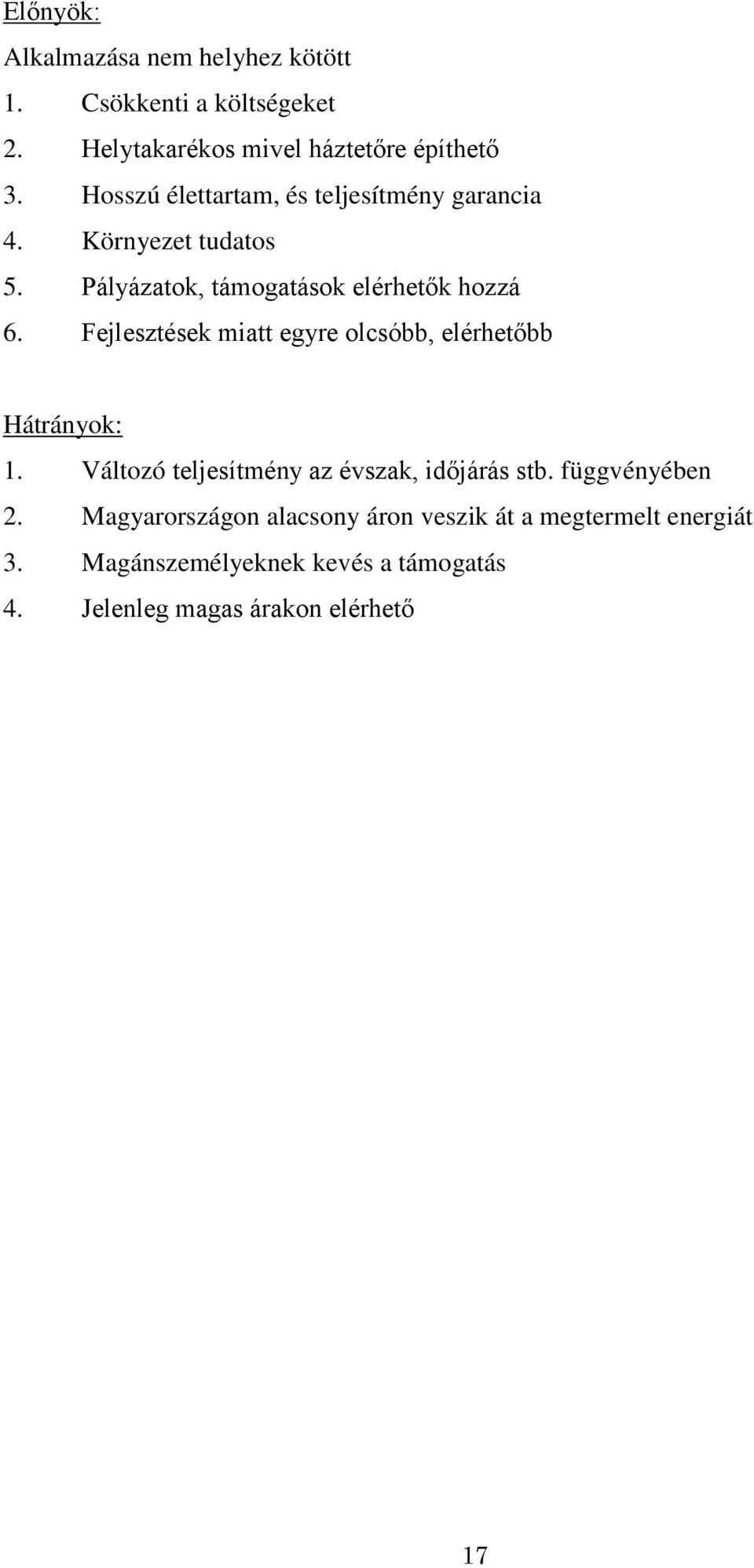 Előnyök:

Alkalmazása nem helyhez kötött

1. Csökkenti a költségeket
2. Helytakarékos mivel háztetőre építhető
3. Hosszú élettartam, és teljesítmény garancia
4. Környezet tudatos
5. Pályázatok, támogatások elérhetők hozzá
6. Fejlesztések miatt egyre olcsóbb, elérhetőbb

Hátrányok:

1. Változó teljesítmény az évszak, időjárás stb. függvényében
2. Magyarországon alacsony áron veszik át a megtermelt energiát
3. Magánszemélyeknek kevés a támogatás
4. Jelenleg magas árakon elérhető

17